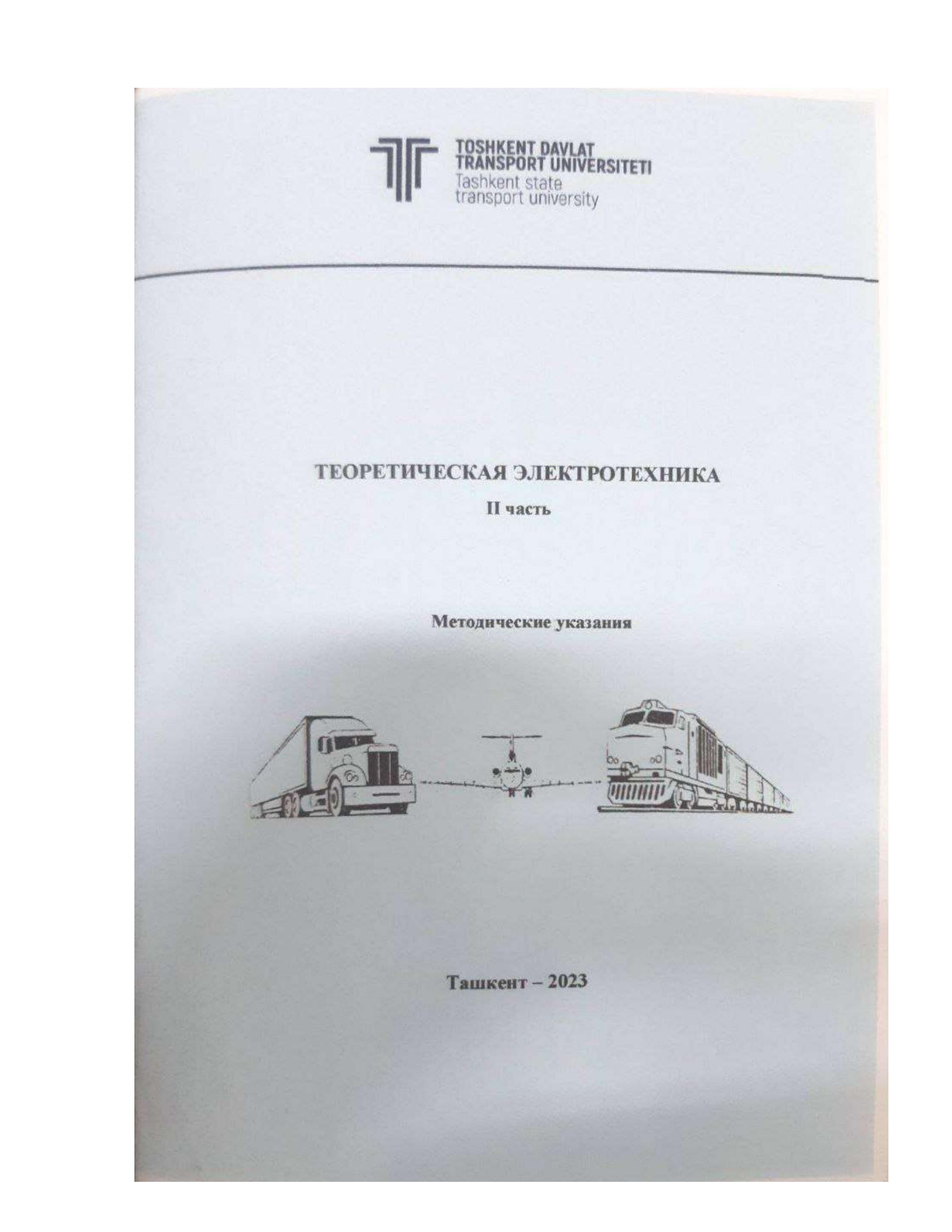 TOSHKENT DAVLAT
TRANSPORT UNIVERSITETI
Tashkent state
transport university

ТЕОРЕТИЧЕСКАЯ ЭЛЕКТРОТЕХНИКА

II часть

Методические указания

Ташкент – 2023